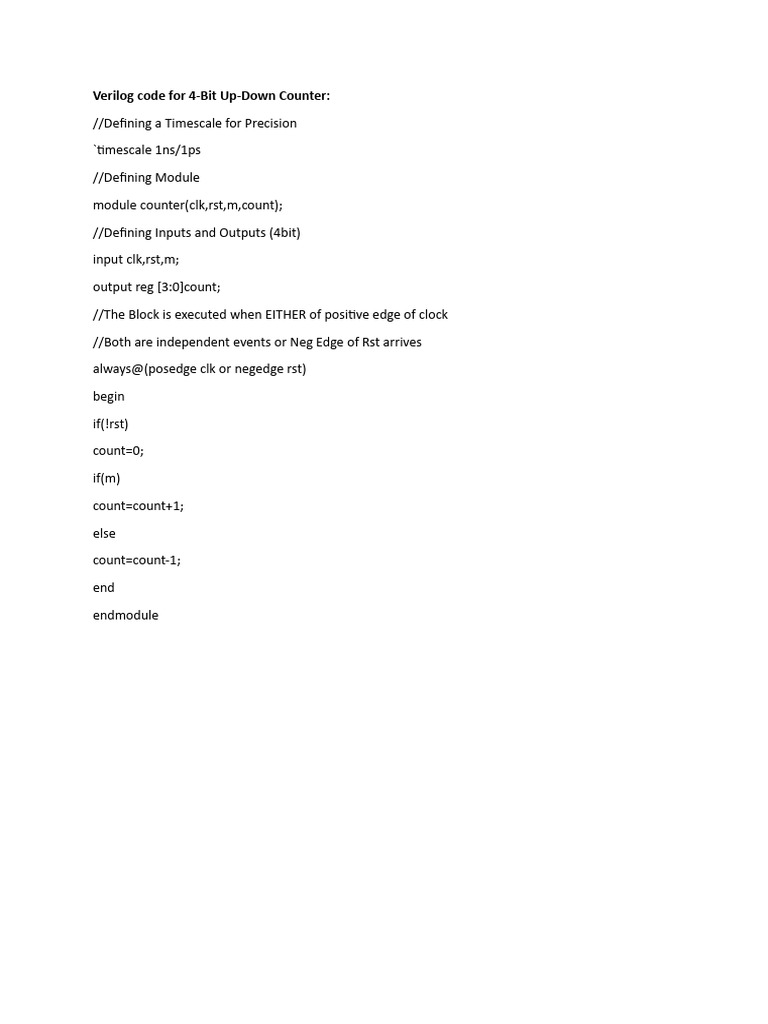 Verilog code for 4-Bit Up-Down Counter:

//Defining a Timescale for Precision

`timescale 1ns/1ps

//Defining Module

module counter(clk,rst,m,count);

//Defining Inputs and Outputs (4bit)

input clk,rst,m;

output reg [3:0]count;

//The Block is executed when EITHER of positive edge of clock

//Both are independent events or Neg Edge of Rst arrives

always@(posedge clk or negedge rst)

begin

if(!rst)

count=0;

if(m)

count=count+1;

else

count=count-1;

end

endmodule